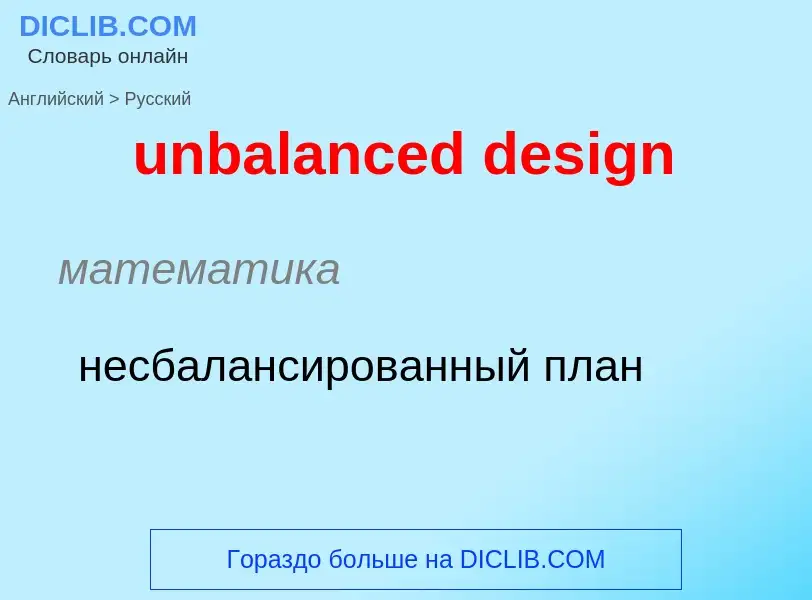 DICLIB.COM
Словарь онлайн

Английский > Русский

unbalanced design

математика

несбалансированный план

Гораздо больше на DICLIB.COM